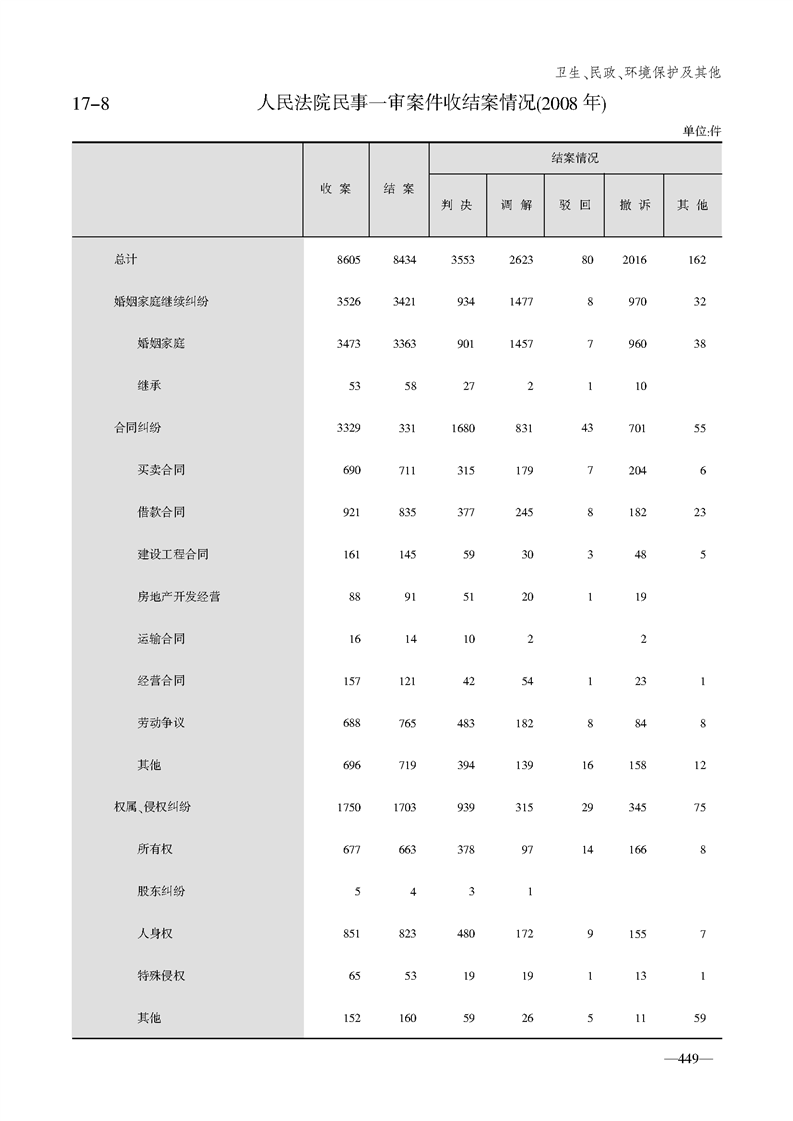 卫生、民政、环境保护及其他

17-8 人民法院民事一审案件收结案情况(2008 年)

单位:件

| | 收案 | 结案 | 结案情况 | | | | |
|---|---|---|---|---|---|---|---|
| | | | 判决 | 调解 | 驳回 | 撤诉 | 其他 |
| 总计 | 8605 | 8434 | 3553 | 2623 | 80 | 2016 | 162 |
| 婚姻家庭继续纠纷 | 3526 | 3421 | 934 | 1477 | 8 | 970 | 32 |
| 婚姻家庭 | 3473 | 3363 | 901 | 1457 | 7 | 960 | 38 |
| 继承 | 53 | 58 | 27 | 2 | 1 | 10 | |
| 合同纠纷 | 3329 | 331 | 1680 | 831 | 43 | 701 | 55 |
| 买卖合同 | 690 | 711 | 315 | 179 | 7 | 204 | 6 |
| 借款合同 | 921 | 835 | 377 | 245 | 8 | 182 | 23 |
| 建设工程合同 | 161 | 145 | 59 | 30 | 3 | 48 | 5 |
| 房地产开发经营 | 88 | 91 | 51 | 20 | 1 | 19 | |
| 运输合同 | 16 | 14 | 10 | 2 | | 2 | |
| 经营合同 | 157 | 121 | 42 | 54 | 1 | 23 | 1 |
| 劳动争议 | 688 | 765 | 483 | 182 | 8 | 84 | 8 |
| 其他 | 696 | 719 | 394 | 139 | 16 | 158 | 12 |
| 权属、侵权纠纷 | 1750 | 1703 | 939 | 315 | 29 | 345 | 75 |
| 所有权 | 677 | 663 | 378 | 97 | 14 | 166 | 8 |
| 股东纠纷 | 5 | 4 | 3 | 1 | | | |
| 人身权 | 851 | 823 | 480 | 172 | 9 | 155 | 7 |
| 特殊侵权 | 65 | 53 | 19 | 19 | 1 | 13 | 1 |
| 其他 | 152 | 160 | 59 | 26 | 5 | 11 | 59 |

—449—